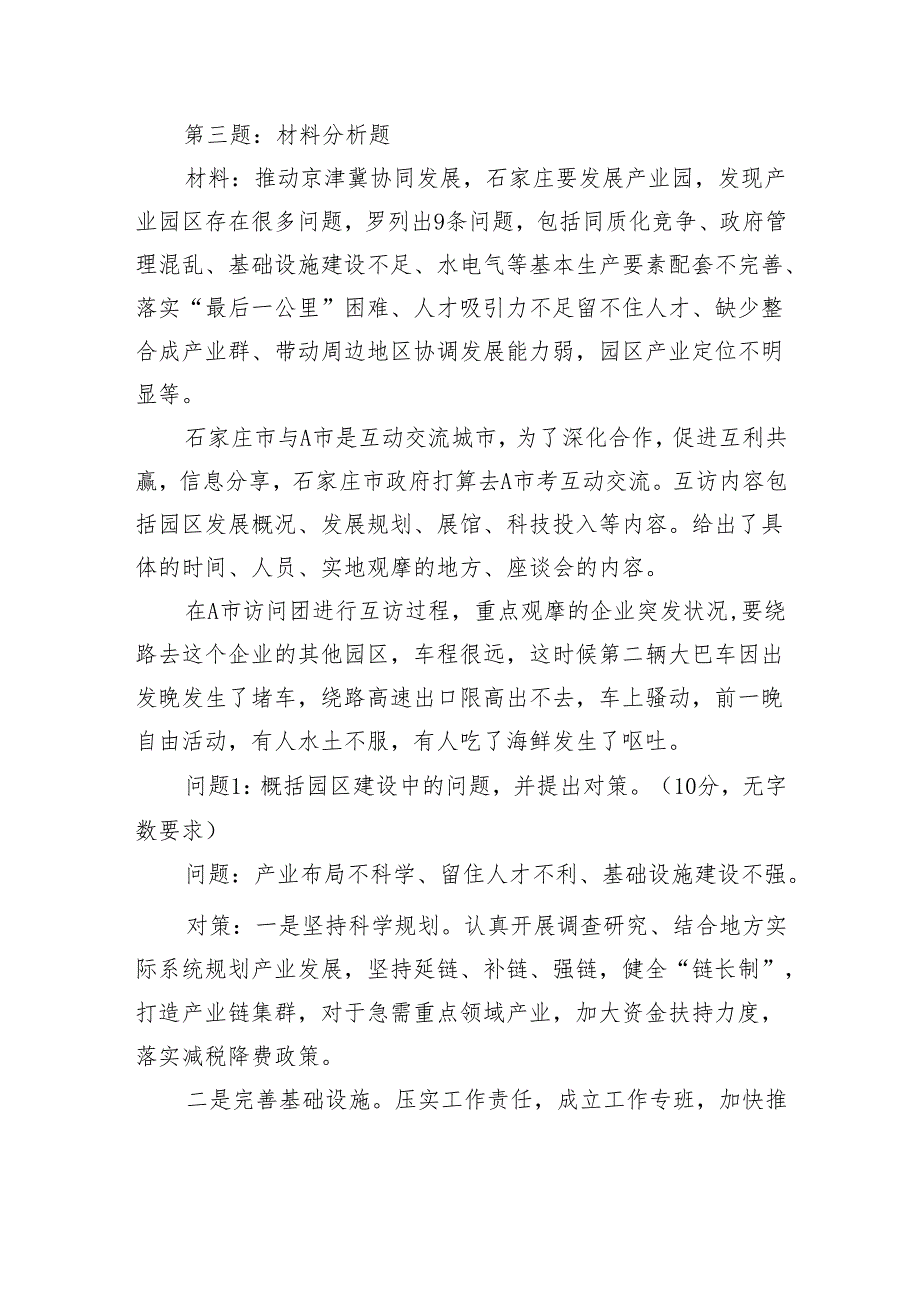 第三题：材料分析题

材料：推动京津冀协同发展，石家庄要发展产业园，发现产业园区存在很多问题，罗列出9条问题，包括同质化竞争、政府管理混乱、基础设施建设不足、水电气等基本生产要素配套不完善、落实“最后一公里”困难、人才吸引力不足留不住人才、缺少整合成产业群、带动周边地区协调发展能力弱，园区产业定位不明显等。

石家庄市与A市是互动交流城市，为了深化合作，促进互利共赢，信息分享，石家庄市政府打算去A市考互动交流。互访内容包括园区发展概况、发展规划、展馆、科技投入等内容。给出了具体的时间、人员、实地观摩的地方、座谈会的内容。

在A市访问团进行互访过程，重点观摩的企业突发状况，要绕路去这个企业的其他园区，车程很远，这时候第二辆大巴车因出发晚发生了堵车，绕路高速出口限高出不去，车上骚动，前一晚自由活动，有人水土不服，有人吃了海鲜发生了呕吐。

问题1：概括园区建设中的问题，并提出对策。（10分，无字数要求）

问题：产业布局不科学、留住人才不利、基础设施建设不强。

对策：一是坚持科学规划。认真开展调查研究、结合地方实际系统规划产业发展，坚持延链、补链、强链，健全“链长制”，打造产业链集群，对于急需重点领域产业，加大资金扶持力度，落实减税降费政策。

二是完善基础设施。压实工作责任，成立工作专班，加快推